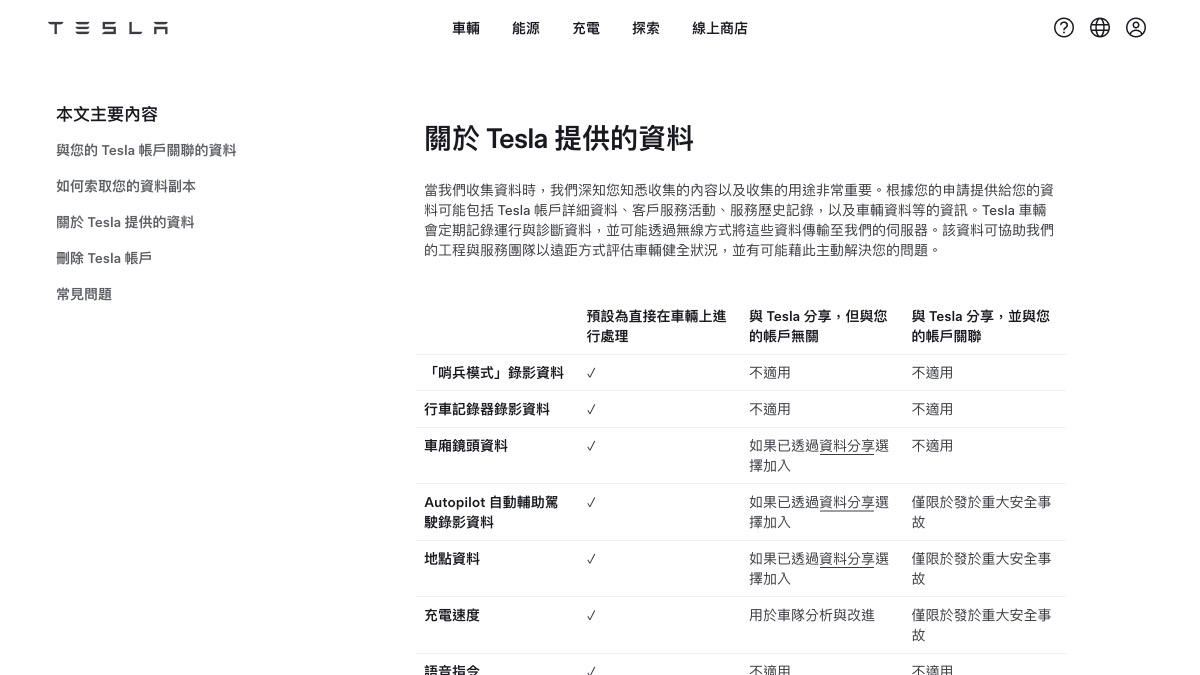 TESLA

車輛 能源 充電 探索 線上商店

本文主要內容

與您的 Tesla 帳戶關聯的資料

如何索取您的資料副本

關於 Tesla 提供的資料

刪除 Tesla 帳戶

常見問題

關於 Tesla 提供的資料

當我們收集資料時，我們深知您知悉收集的內容以及收集的用途非常重要。根據您的申請提供給您的資料可能包括 Tesla 帳戶詳細資料、客戶服務活動、服務歷史記錄，以及車輛資料等的資訊。Tesla 車輛會定期記錄運行與診斷資料，並可能透過無線方式將這些資料傳輸至我們的伺服器。該資料可協助我們的工程與服務團隊以遠距方式評估車輛健全狀況，並有可能藉此主動解決您的問題。

| | 預設為直接在車輛上進行處理 | 與 Tesla 分享，但與您的帳戶無關 | 與 Tesla 分享，並與您的帳戶關聯 |
|---|---|---|---|
| 「哨兵模式」錄影資料 | ✓ | 不適用 | 不適用 |
| 行車記錄器錄影資料 | ✓ | 不適用 | 不適用 |
| 車廂鏡頭資料 | ✓ | 如果已透過資料分享選擇加入 | 不適用 |
| Autopilot 自動輔助駕駛錄影資料 | ✓ | 如果已透過資料分享選擇加入 | 僅限於發於重大安全事故 |
| 地點資料 | ✓ | 如果已透過資料分享選擇加入 | 僅限於發於重大安全事故 |
| 充電速度 | ✓ | 用於車隊分析與改進 | 僅限於發於重大安全事故 |
| 語音指令 | ✓ | 不適用 | 不適用 |